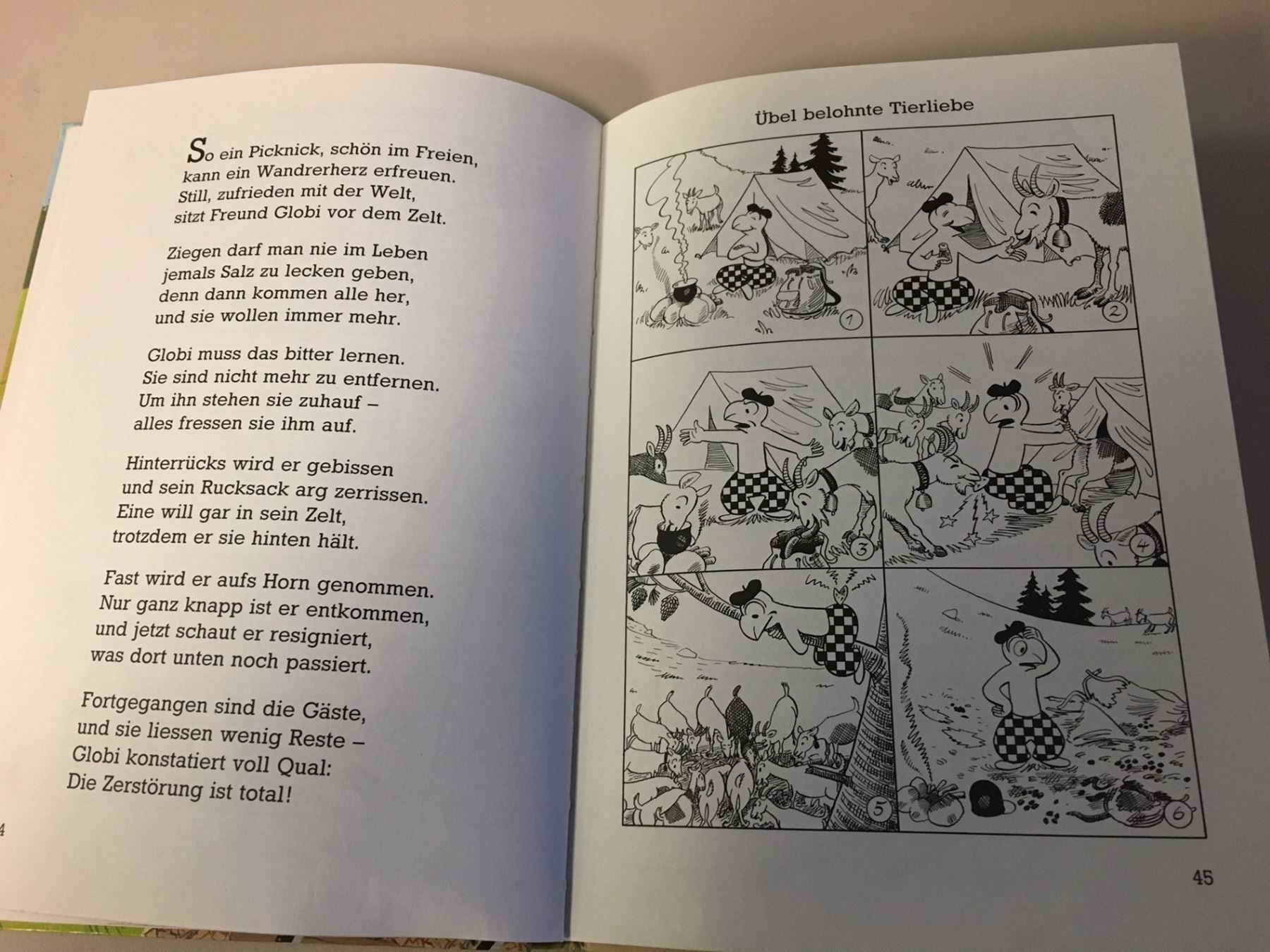 So ein Picknick, schön im Freien,
kann ein Wandrerherz erfreuen.
Still, zufrieden mit der Welt,
sitzt Freund Globi vor dem Zelt.

Ziegen darf man nie im Leben
jemals Salz zu lecken geben,
denn dann kommen alle her,
und sie wollen immer mehr.

Globi muss das bitter lernen.
Sie sind nicht mehr zu entfernen.
Um ihn stehen sie zuhauf –
alles fressen sie ihm auf.

Hinterrücks wird er gebissen
und sein Rucksack arg zerrissen.
Eine will gar in sein Zelt,
trotzdem er sie hinten hält.

Fast wird er aufs Horn genommen.
Nur ganz knapp ist er entkommen,
und jetzt schaut er resigniert,
was dort unten noch passiert.

Fortgegangen sind die Gäste,
und sie liessen wenig Reste –
Globi konstatiert voll Qual:
Die Zerstörung ist total!

4

Übel belohnte Tierliebe

1

2

3

4

5

6

45